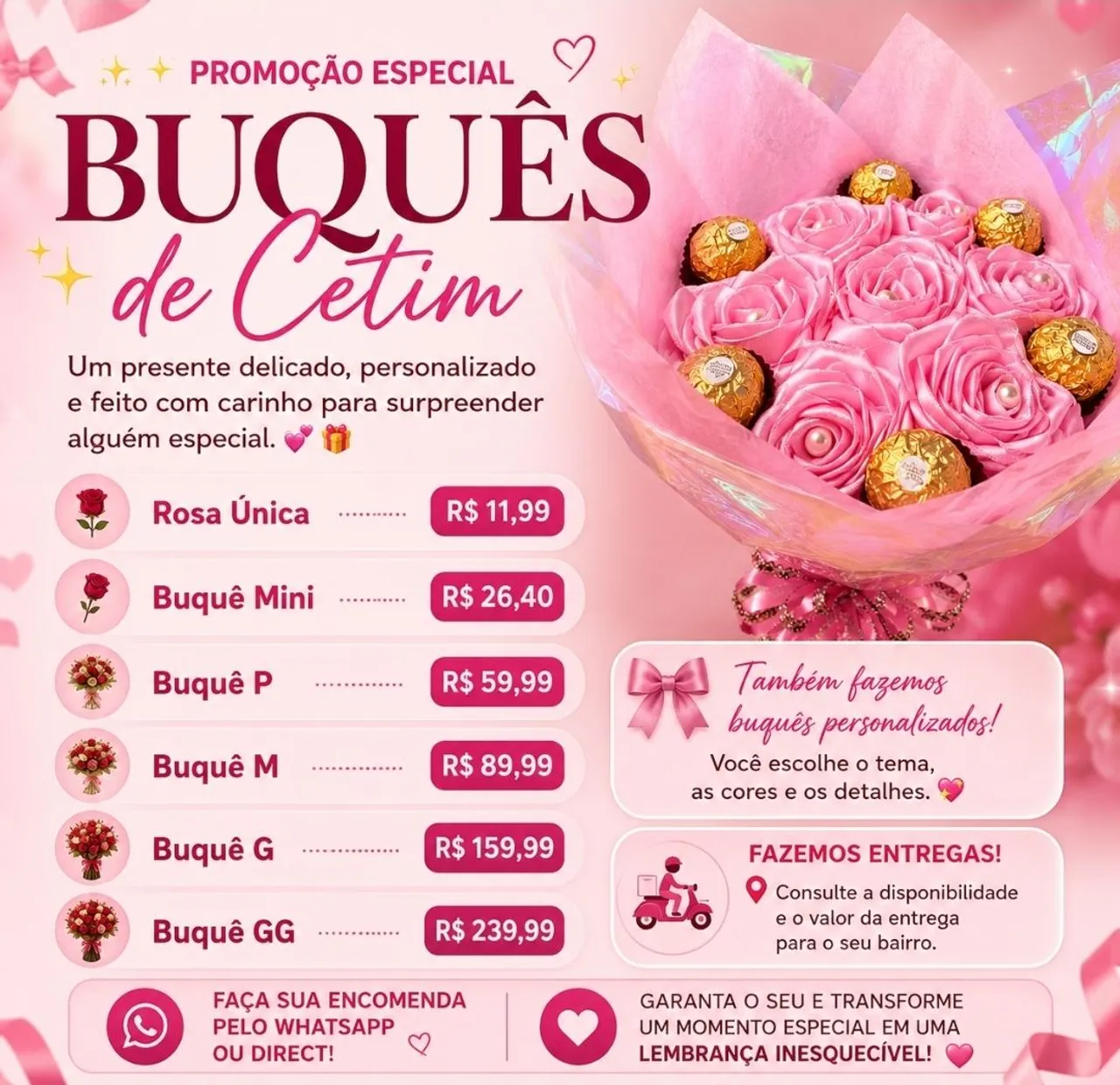 PROMOÇÃO ESPECIAL

BUQUÊS de Cetim

Um presente delicado, personalizado e feito com carinho para surpreender alguém especial. 💕 🎁

Rosa Única R$ 11,99

Buquê Mini R$ 26,40

Buquê P R$ 59,99

Buquê M R$ 89,99

Buquê G R$ 159,99

Buquê GG R$ 239,99

Também fazemos buquês personalizados!

Você escolhe o tema, as cores e os detalhes. 💖

FAZEMOS ENTREGAS!

Consulte a disponibilidade e o valor da entrega para o seu bairro.

FAÇA SUA ENCOMENDA PELO WHATSAPP OU DIRECT!

GARANTA O SEU E TRANSFORME UM MOMENTO ESPECIAL EM UMA LEMBRANÇA INESQUECÍVEL! 💗